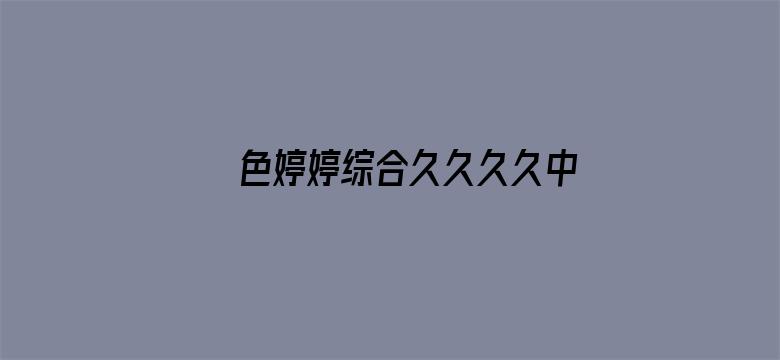 色婷婷综合久久久久中